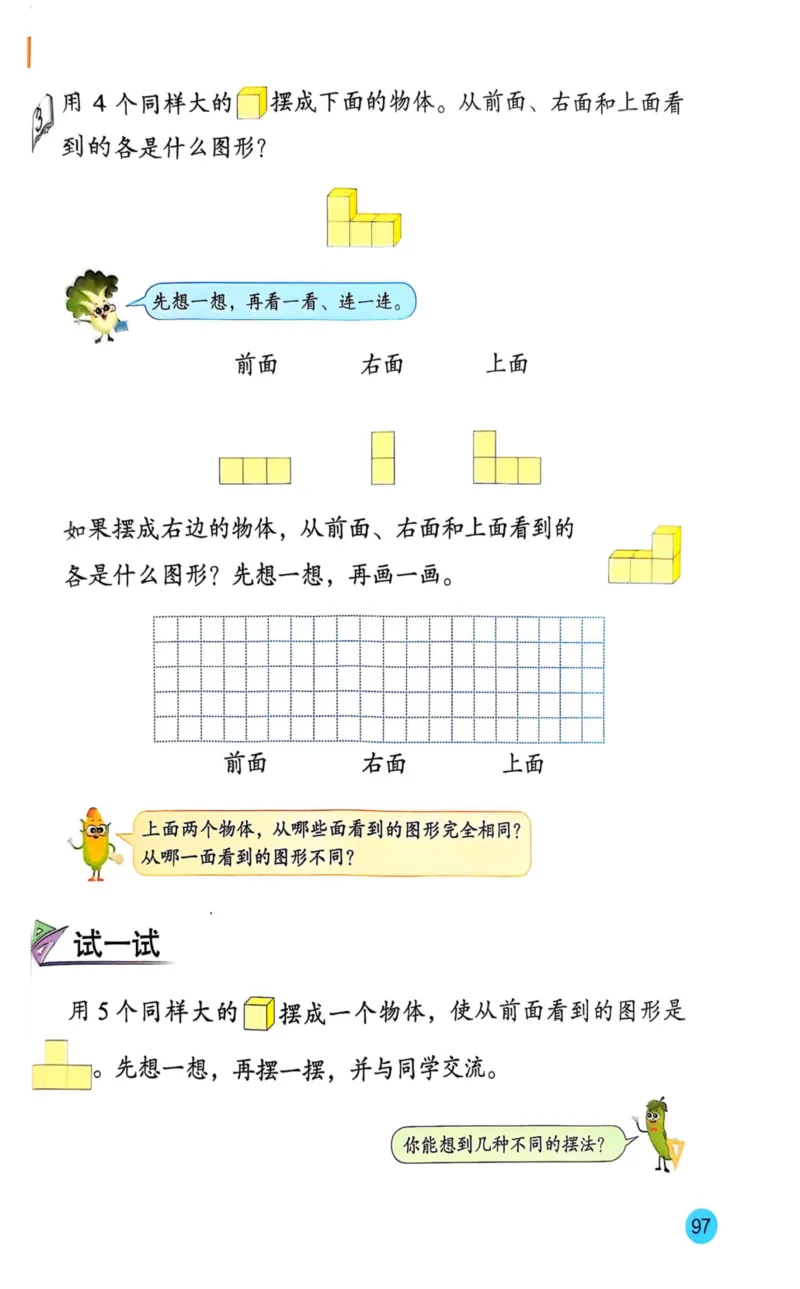 3 用 4 个同样大的摆成下面的物体。从前面、右面和上面看到的各是什么图形？

先想一想，再看一看、连一连。

前面　　右面　　上面

如果摆成右边的物体，从前面、右面和上面看到的各是什么图形？先想一想，再画一画。

前面　　右面　　上面

上面两个物体，从哪些面看到的图形完全相同？从哪一面看到的图形不同？

试一试

用 5 个同样大的摆成一个物体，使从前面看到的图形是。先想一想，再摆一摆，并与同学交流。

你能想到几种不同的摆法？

97